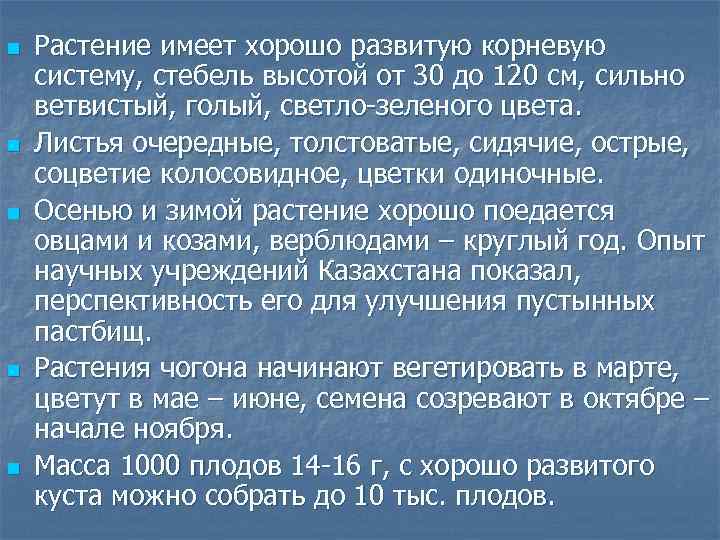 • Растение имеет хорошо развитую корневую систему, стебель высотой от 30 до 120 см, сильно ветвистый, голый, светло-зеленого цвета.

• Листья очередные, толстоватые, сидячие, острые, соцветие колосовидное, цветки одиночные.

• Осенью и зимой растение хорошо поедается овцами и козами, верблюдами – круглый год. Опыт научных учреждений Казахстана показал, перспективность его для улучшения пустынных пастбищ.

• Растения чогона начинают вегетировать в марте, цветут в мае – июне, семена созревают в октябре – начале ноября.

• Масса 1000 плодов 14-16 г, с хорошо развитого куста можно собрать до 10 тыс. плодов.